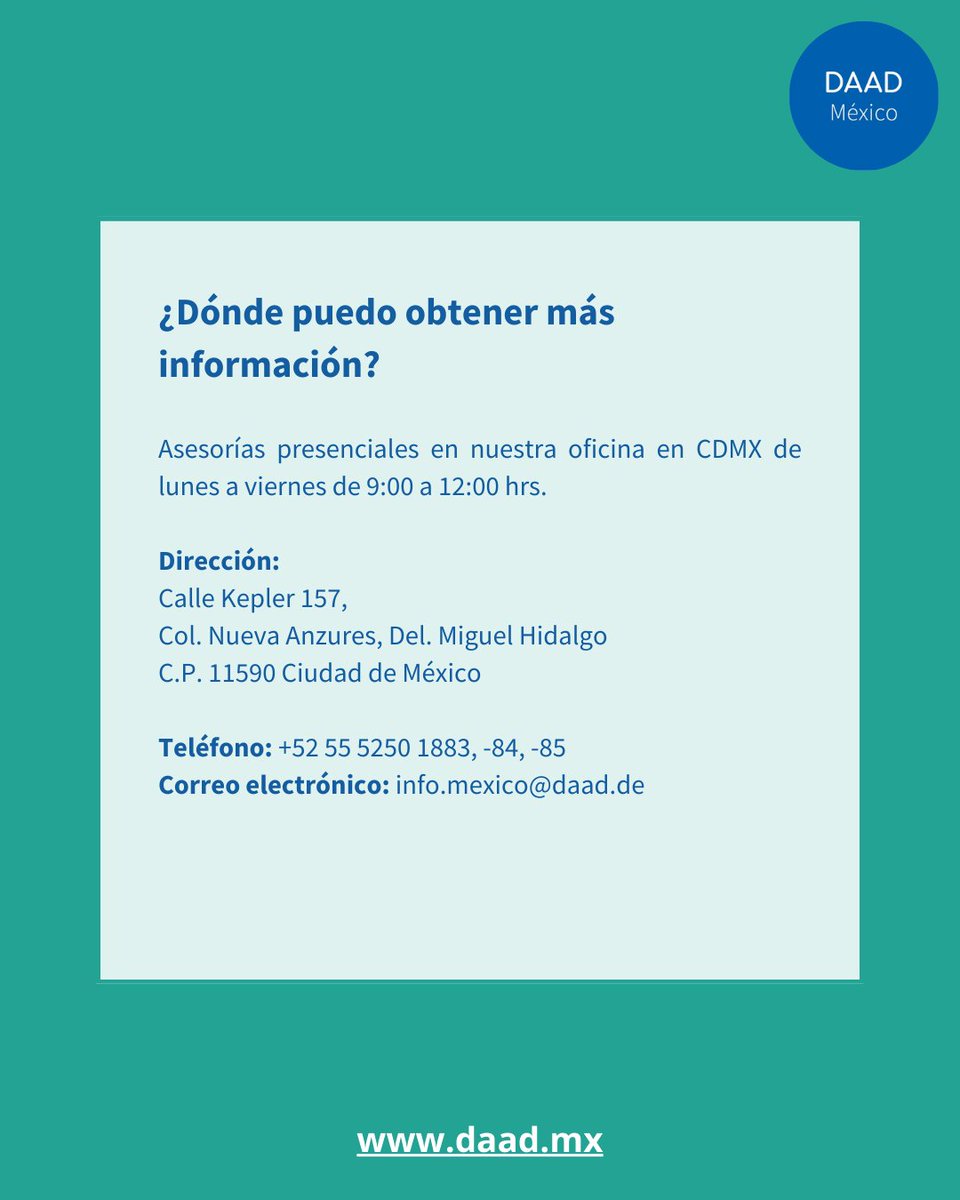 DAAD
México

¿Dónde puedo obtener más información?

Asesorías presenciales en nuestra oficina en CDMX de lunes a viernes de 9:00 a 12:00 hrs.

Dirección:
Calle Kepler 157,
Col. Nueva Anzures, Del. Miguel Hidalgo
C.P. 11590 Ciudad de México

Teléfono: +52 55 5250 1883, -84, -85
Correo electrónico: info.mexico@daad.de

www.daad.mx